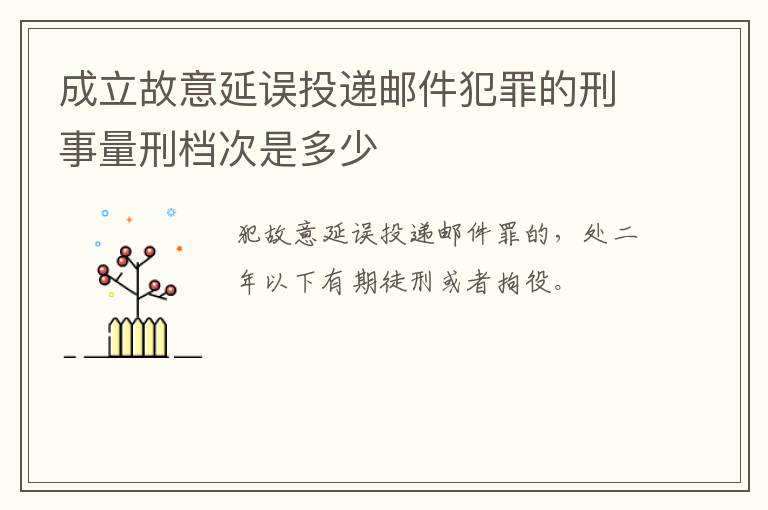 成立故意延误投递邮件犯罪的刑事量刑档次是多少

犯故意延误投递邮件罪的，处二年以下有期徒刑或者拘役。